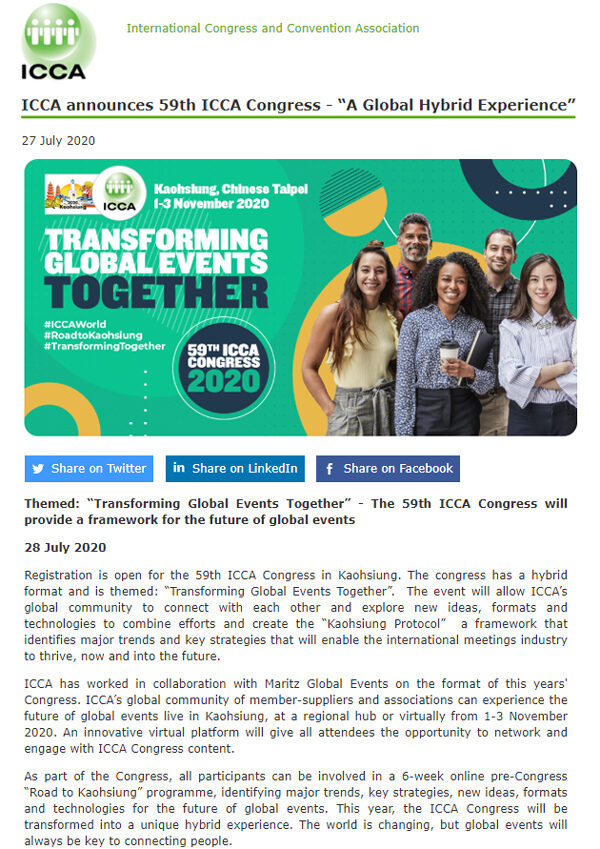 ICCA

International Congress and Convention Association

ICCA announces 59th ICCA Congress - "A Global Hybrid Experience"

27 July 2020

ICCA

Kaohsiung, Chinese Taipei
1-3 November 2020

TRANSFORMING GLOBAL EVENTS TOGETHER

#ICCAWorld
#RoadtoKaohsiung
#TransformingTogether

59TH ICCA CONGRESS 2020

Share on Twitter

Share on LinkedIn

Share on Facebook

Themed: "Transforming Global Events Together" - The 59th ICCA Congress will provide a framework for the future of global events

28 July 2020

Registration is open for the 59th ICCA Congress in Kaohsiung. The congress has a hybrid format and is themed: "Transforming Global Events Together". The event will allow ICCA's global community to connect with each other and explore new ideas, formats and technologies to combine efforts and create the "Kaohsiung Protocol" a framework that identifies major trends and key strategies that will enable the international meetings industry to thrive, now and into the future.

ICCA has worked in collaboration with Maritz Global Events on the format of this years' Congress. ICCA's global community of member-suppliers and associations can experience the future of global events live in Kaohsiung, at a regional hub or virtually from 1-3 November 2020. An innovative virtual platform will give all attendees the opportunity to network and engage with ICCA Congress content.

As part of the Congress, all participants can be involved in a 6-week online pre-Congress "Road to Kaohsiung" programme, identifying major trends, key strategies, new ideas, formats and technologies for the future of global events. This year, the ICCA Congress will be transformed into a unique hybrid experience. The world is changing, but global events will always be key to connecting people.